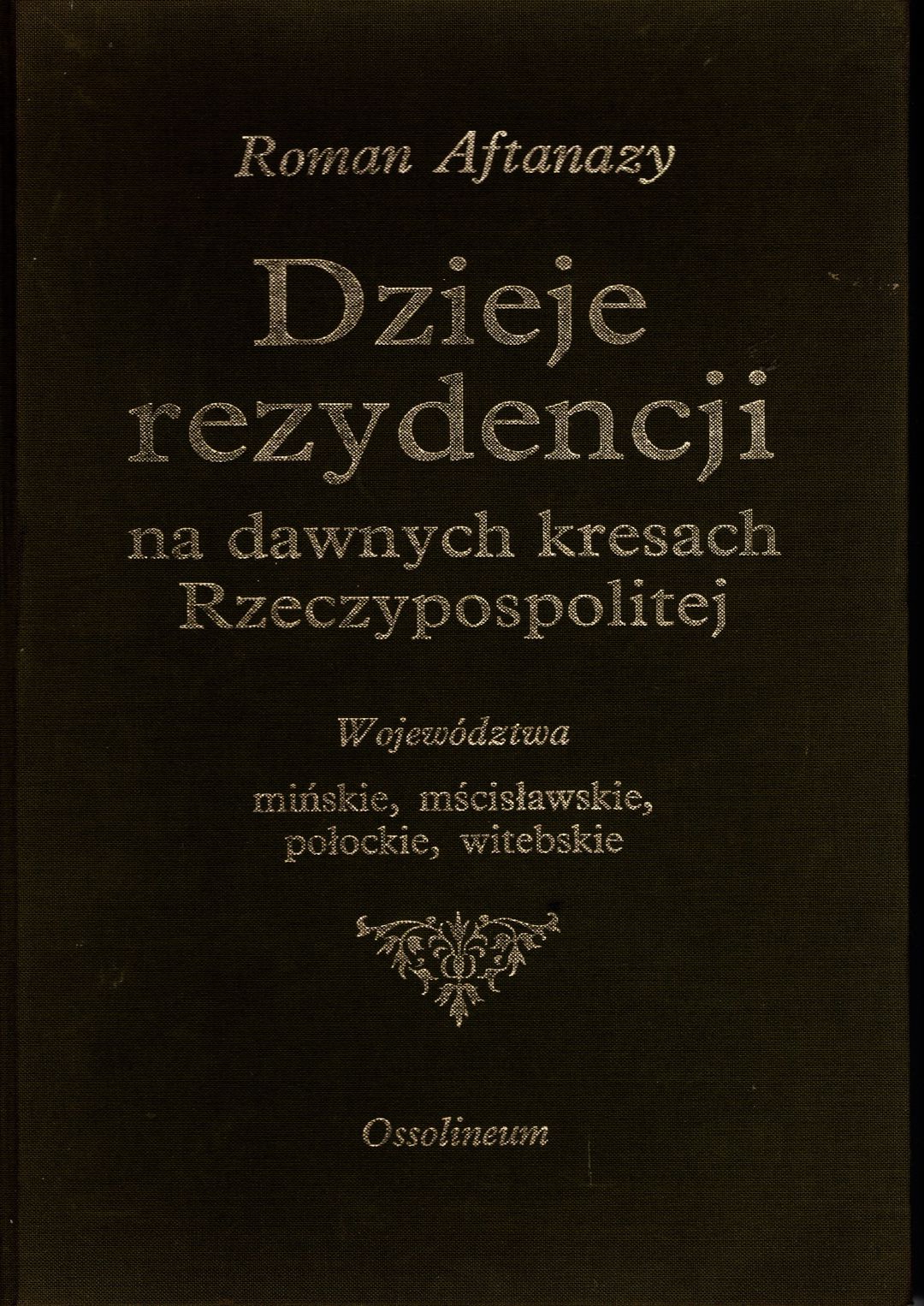 Roman Aftanazy

Dzieje rezydencji na dawnych kresach Rzeczypospolitej

Województwa

mińskie, mścisławskie, połockie, witebskie

Ossolineum